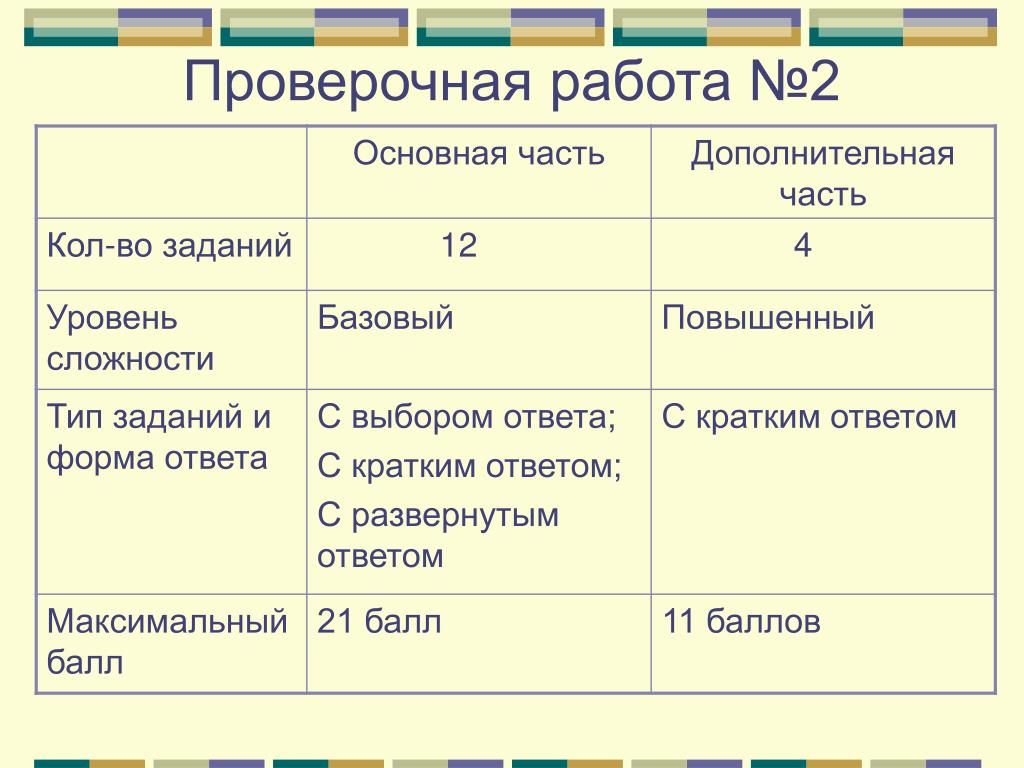 Проверочная работа №2

| | Основная часть | Дополнительная часть |
|---|---|---|
| Кол-во заданий | 12 | 4 |
| Уровень сложности | Базовый | Повышенный |
| Тип заданий и форма ответа | С выбором ответа; С кратким ответом; С развернутым ответом | С кратким ответом |
| Максимальный балл | 21 балл | 11 баллов |